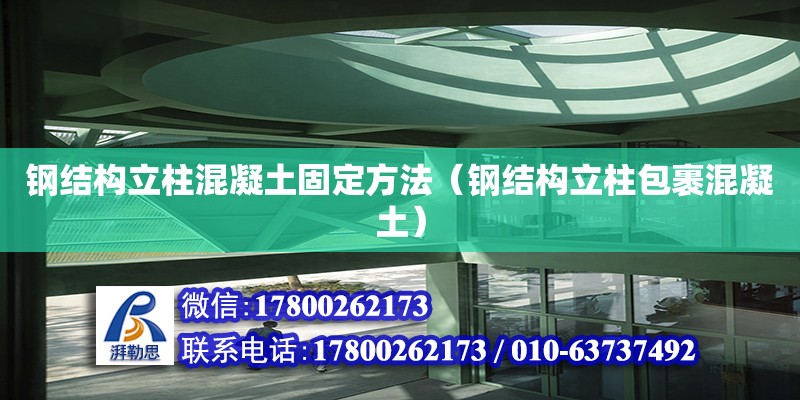 钢结构立柱混凝土固定方法（钢结构立柱包裹混凝土）

湃勒思

微信:17800262173

联系电话:17800262173 / 010-63737492